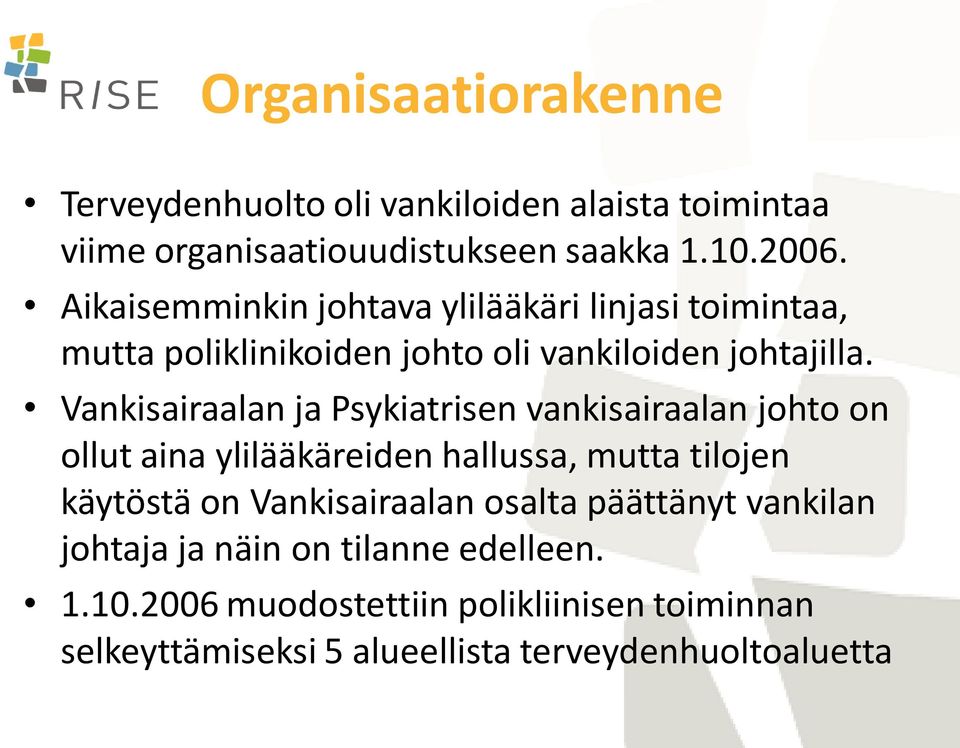 RISE

Organisaatiorakenne

• Terveydenhuolto oli vankiloiden alaista toimintaa viime organisaatiouudistukseen saakka 1.10.2006.

• Aikaisemminkin johtava ylilääkäri linjasi toimintaa, mutta poliklinikoiden johto oli vankiloiden johtajilla.

• Vankisairaalan ja Psykiatrisen vankisairaalan johto on ollut aina ylilääkäreiden hallussa, mutta tilojen käytöstä on Vankisairaalan osalta päättänyt vankilan johtaja ja näin on tilanne edelleen.

• 1.10.2006 muodostettiin polikliinisen toiminnan selkeyttämiseksi 5 alueellista terveydenhuoltoaluetta